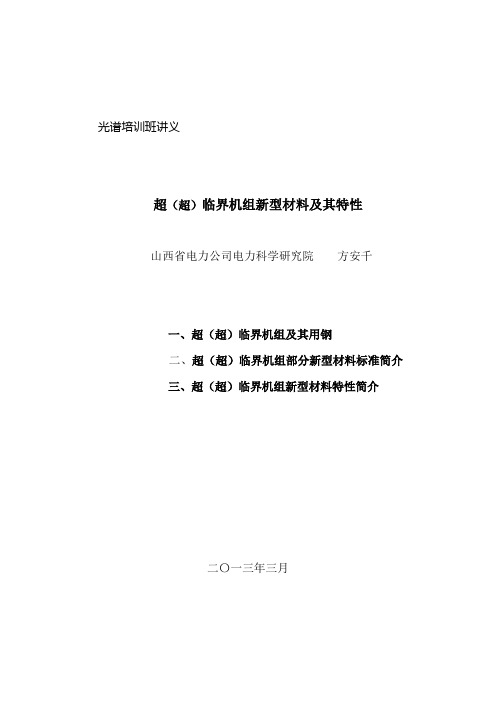 光谱培训班讲义

超（超）临界机组新型材料及其特性

山西省电力公司电力科学研究院　　方安千

一、超（超）临界机组及其用钢

二、超（超）临界机组部分新型材料标准简介

三、超（超）临界机组新型材料特性简介

二〇一三年三月